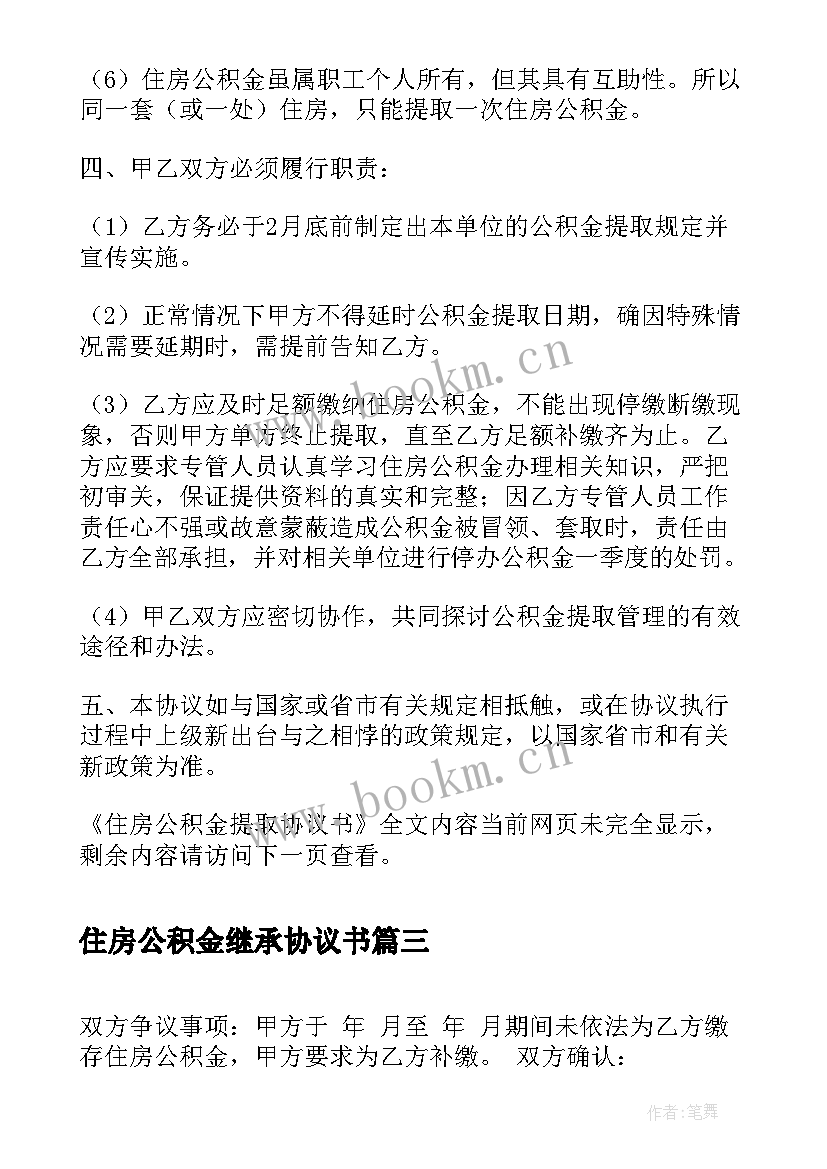 （6）住房公积金虽属职工个人所有，但其具有互助性。所以同一套（或一处）住房，只能提取一次住房公积金。

四、甲乙双方必须履行职责：

（1）乙方务必于2月底前制定出本单位的公积金提取规定并宣传实施。

（2）正常情况下甲方不得延时公积金提取日期，确因特殊情况需要延期时，需提前告知乙方。

（3）乙方应及时足额缴纳住房公积金，不能出现停缴断缴现象，否则甲方单方终止提取，直至乙方足额补缴齐为止。乙方应要求专管人员认真学习住房公积金办理相关知识，严把初审关，保证提供资料的真实和完整；因乙方专管人员工作责任心不强或故意蒙蔽造成公积金被冒领、套取时，责任由乙方全部承担，并对相关单位进行停办公积金一季度的处罚。

（4）甲乙双方应密切协作，共同探讨公积金提取管理的有效途径和办法。

五、本协议如与国家或省市有关规定相抵触，或在协议执行过程中上级新出台与之相悖的政策规定，以国家省市和有关新政策为准。

《住房公积金提取协议书》全文内容当前网页未完全显示，剩余内容请访问下一页查看。

住房公积金继承协议书篇三

双方争议事项：甲方于 年 月至 年 月期间未依法为乙方缴存住房公积金，甲方要求为乙方补缴。 双方确认：

www.bookm.cn

www.bookm.cn

作者:笔舞